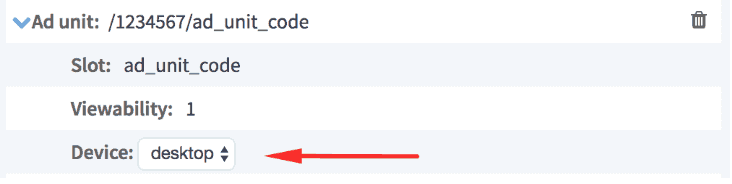 Ad unit: /1234567/ad_unit_code

Slot: ad_unit_code

Viewability: 1

Device: desktop